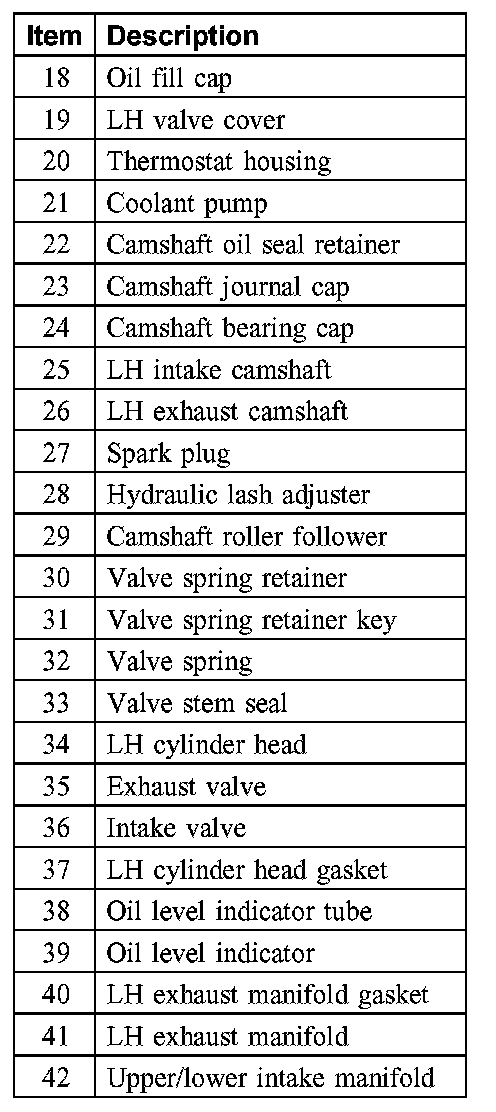 | Item | Description |
|---|---|
| 18 | Oil fill cap |
| 19 | LH valve cover |
| 20 | Thermostat housing |
| 21 | Coolant pump |
| 22 | Camshaft oil seal retainer |
| 23 | Camshaft journal cap |
| 24 | Camshaft bearing cap |
| 25 | LH intake camshaft |
| 26 | LH exhaust camshaft |
| 27 | Spark plug |
| 28 | Hydraulic lash adjuster |
| 29 | Camshaft roller follower |
| 30 | Valve spring retainer |
| 31 | Valve spring retainer key |
| 32 | Valve spring |
| 33 | Valve stem seal |
| 34 | LH cylinder head |
| 35 | Exhaust valve |
| 36 | Intake valve |
| 37 | LH cylinder head gasket |
| 38 | Oil level indicator tube |
| 39 | Oil level indicator |
| 40 | LH exhaust manifold gasket |
| 41 | LH exhaust manifold |
| 42 | Upper/lower intake manifold |